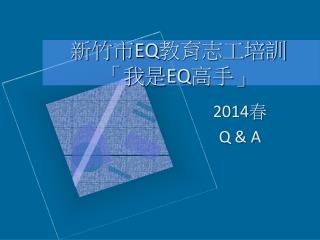 新竹市EQ教育志工培訓
「我是EQ高手」

2014春
Q & A